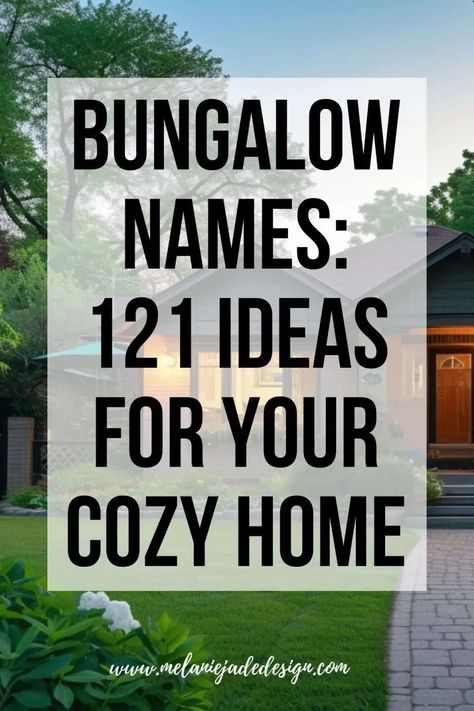 BUNGALOW NAMES: 121 IDEAS FOR YOUR COZY HOME

www.melaniejadedesign.com